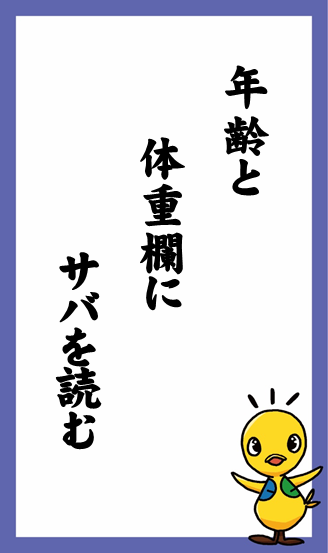 年齢と

体重欄に

サバを読む